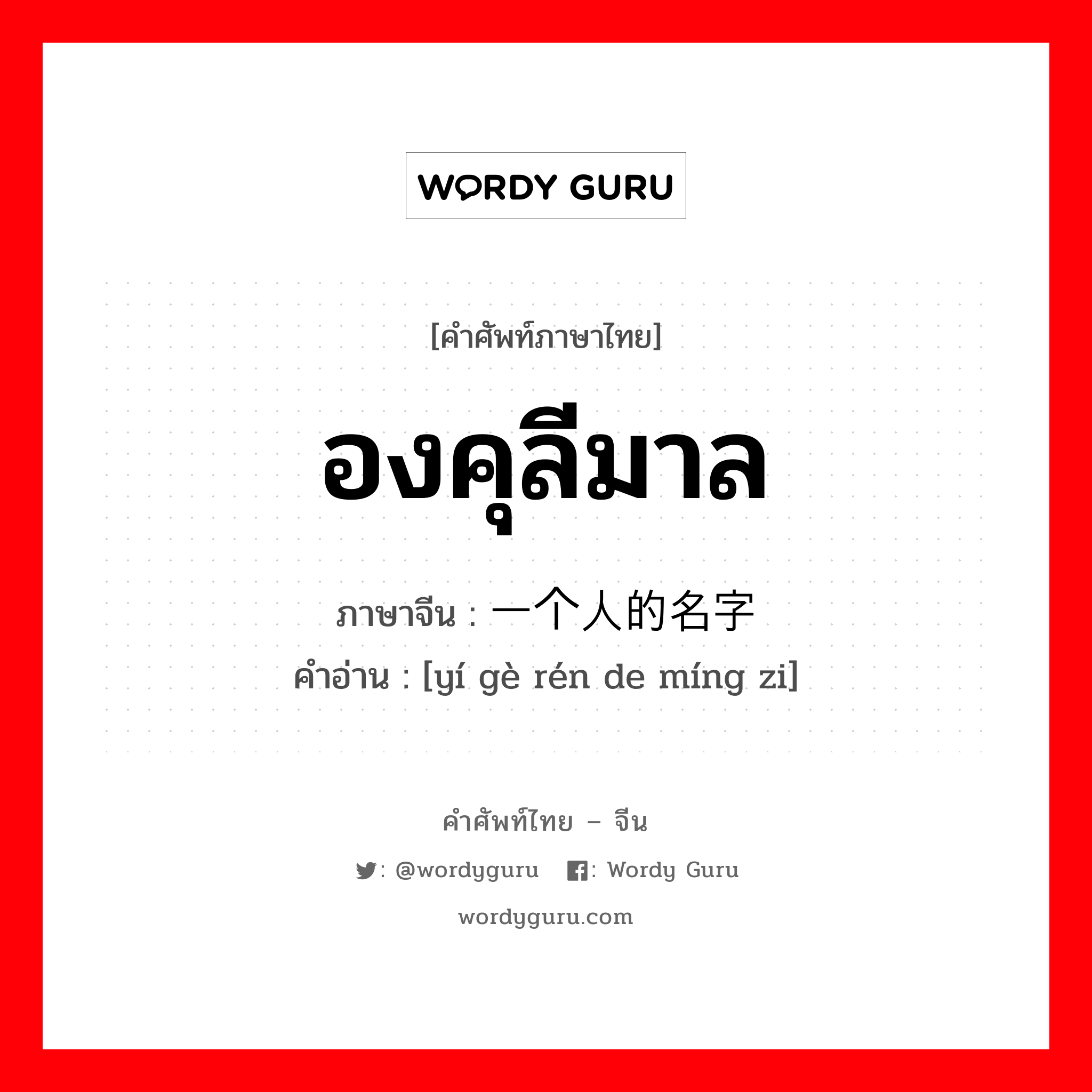 WORDY GURU

[คำศัพท์ภาษาไทย]

องคุลีมาล

ภาษาจีน : 一个人的名字
คำอ่าน : [yí gè rén de míng zi]

คำศัพท์ไทย – จีน

: @wordyguru : Wordy Guru

wordyguru.com